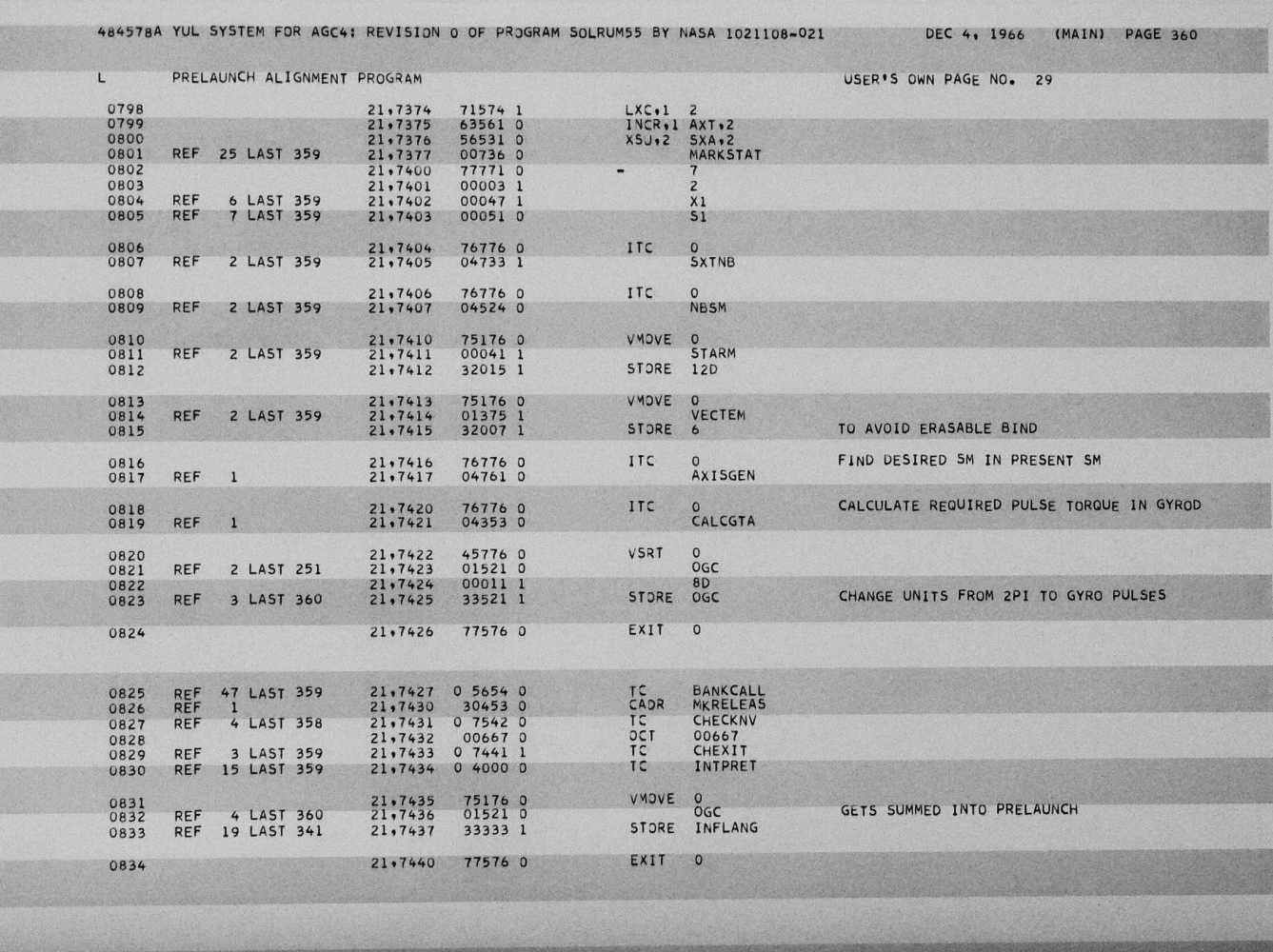 484578A YUL SYSTEM FOR AGC4: REVISION 0 OF PROGRAM SOLRUM55 BY NASA 1021108-021 DEC 4, 1966 (MAIN) PAGE 360

L PRELAUNCH ALIGNMENT PROGRAM USER'S OWN PAGE NO. 29

0798 21,7374 71574 1 LXC,1 2
0799 21,7375 63561 0 INCR,1 AXT,2
0800 21,7376 56531 0 XSU,2 SXA,2
0801 REF 25 LAST 359 21,7377 00736 0 MARKSTAT
0802 21,7400 77771 0 - 7
0803 21,7401 00003 1 2
0804 REF 6 LAST 359 21,7402 00047 1 X1
0805 REF 7 LAST 359 21,7403 00051 0 S1

0806 21,7404 76776 0 ITC 0
0807 REF 2 LAST 359 21,7405 04733 1 SXTNB

0808 21,7406 76776 0 ITC 0
0809 REF 2 LAST 359 21,7407 04524 0 NBSM

0810 21,7410 75176 0 VMOVE 0
0811 REF 2 LAST 359 21,7411 00041 1 STARM
0812 21,7412 32015 1 STORE 12D

0813 21,7413 75176 0 VMOVE 0
0814 REF 2 LAST 359 21,7414 01375 1 VECTEM
0815 21,7415 32007 1 STORE 6 TO AVOID ERASABLE BIND

0816 21,7416 76776 0 ITC 0 FIND DESIRED SM IN PRESENT SM
0817 REF 1 21,7417 04761 0 AXISGEN

0818 21,7420 76776 0 ITC 0 CALCULATE REQUIRED PULSE TORQUE IN GYROD
0819 REF 1 21,7421 04353 0 CALCGTA

0820 21,7422 45776 0 VSRT 0
0821 REF 2 LAST 251 21,7423 01521 0 OGC
0822 21,7424 00011 1 8D
0823 REF 3 LAST 360 21,7425 33521 1 STORE OGC CHANGE UNITS FROM 2PI TO GYRO PULSES

0824 21,7426 77576 0 EXIT 0

0825 REF 47 LAST 359 21,7427 0 5654 0 TC BANKCALL
0826 REF 1 21,7430 30453 0 CADR MKRELEAS
0827 REF 4 LAST 358 21,7431 0 7542 0 TC CHECKNV
0828 21,7432 00667 0 OCT 00667
0829 REF 3 LAST 359 21,7433 0 7441 1 TC CHEXIT
0830 REF 15 LAST 359 21,7434 0 4000 0 TC INTPRET

0831 21,7435 75176 0 VMOVE 0
0832 REF 4 LAST 360 21,7436 01521 0 OGC GETS SUMMED INTO PRELAUNCH
0833 REF 19 LAST 341 21,7437 33333 1 STORE INFLANG

0834 21,7440 77576 0 EXIT 0